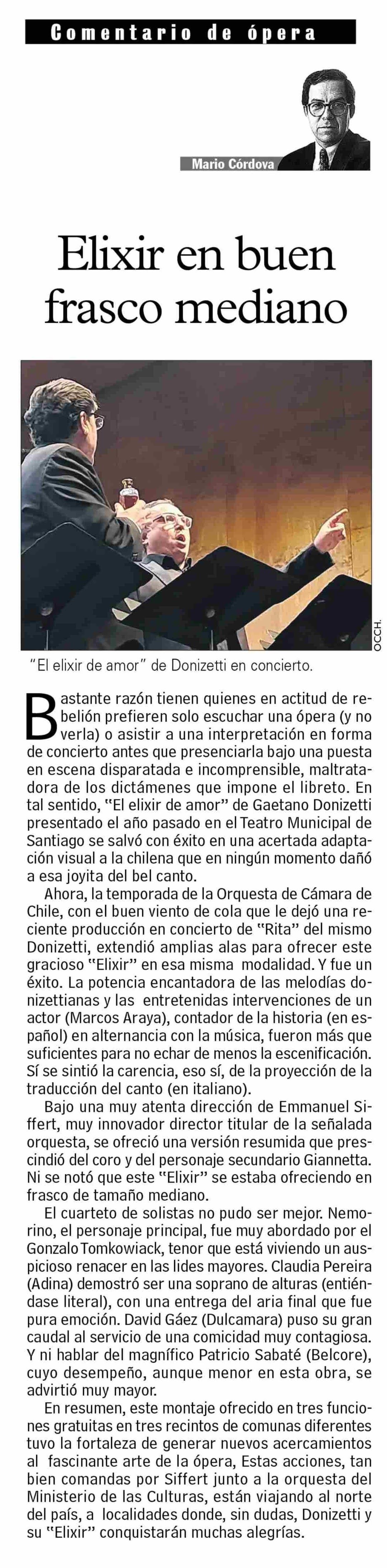 Comentario de ópera

Mario Córdova

Elixir en buen frasco mediano

OCCH.

"El elixir de amor" de Donizetti en concierto.

Bastante razón tienen quienes en actitud de rebelión prefieren solo escuchar una ópera (y no verla) o asistir a una interpretación en forma de concierto antes que presenciarla bajo una puesta en escena disparatada e incomprensible, maltratadora de los dictámenes que impone el libreto. En tal sentido, "El elixir de amor" de Gaetano Donizetti presentado el año pasado en el Teatro Municipal de Santiago se salvó con éxito en una acertada adaptación visual a la chilena que en ningún momento dañó a esa joyita del bel canto.

Ahora, la temporada de la Orquesta de Cámara de Chile, con el buen viento de cola que le dejó una reciente producción en concierto de "Rita" del mismo Donizetti, extendió amplias alas para ofrecer este gracioso "Elixir" en esa misma modalidad. Y fue un éxito. La potencia encantadora de las melodías donizettianas y las entretenidas intervenciones de un actor (Marcos Araya), contador de la historia (en español) en alternancia con la música, fueron más que suficientes para no echar de menos la escenificación. Sí se sintió la carencia, eso sí, de la proyección de la traducción del canto (en italiano).

Bajo una muy atenta dirección de Emmanuel Siffert, muy innovador director titular de la señalada orquesta, se ofreció una versión resumida que prescindió del coro y del personaje secundario Giannetta. Ni se notó que este "Elixir" se estaba ofreciendo en frasco de tamaño mediano.

El cuarteto de solistas no pudo ser mejor. Nemorino, el personaje principal, fue muy abordado por el Gonzalo Tomkowiack, tenor que está viviendo un auspicioso renacer en las lides mayores. Claudia Pereira (Adina) demostró ser una soprano de alturas (entiéndase literal), con una entrega del aria final que fue pura emoción. David Gáez (Dulcamara) puso su gran caudal al servicio de una comicidad muy contagiosa. Y ni hablar del magnífico Patricio Sabaté (Belcore), cuyo desempeño, aunque menor en esta obra, se advirtió muy mayor.

En resumen, este montaje ofrecido en tres funciones gratuitas en tres recintos de comunas diferentes tuvo la fortaleza de generar nuevos acercamientos al fascinante arte de la ópera, Estas acciones, tan bien comandas por Siffert junto a la orquesta del Ministerio de las Culturas, están viajando al norte del país, a localidades donde, sin dudas, Donizetti y su "Elixir" conquistarán muchas alegrías.